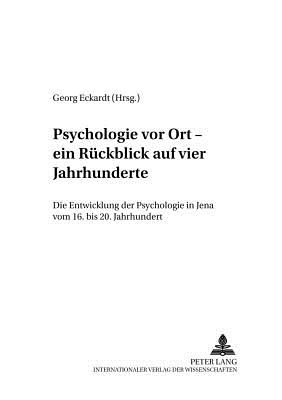 Georg Eckardt (Hrsg.)

Psychologie vor Ort – ein Rückblick auf vier Jahrhunderte

Die Entwicklung der Psychologie in Jena vom 16. bis 20. Jahrhundert

PETER LANG
INTERNATIONALER VERLAG DER WISSENSCHAFTEN